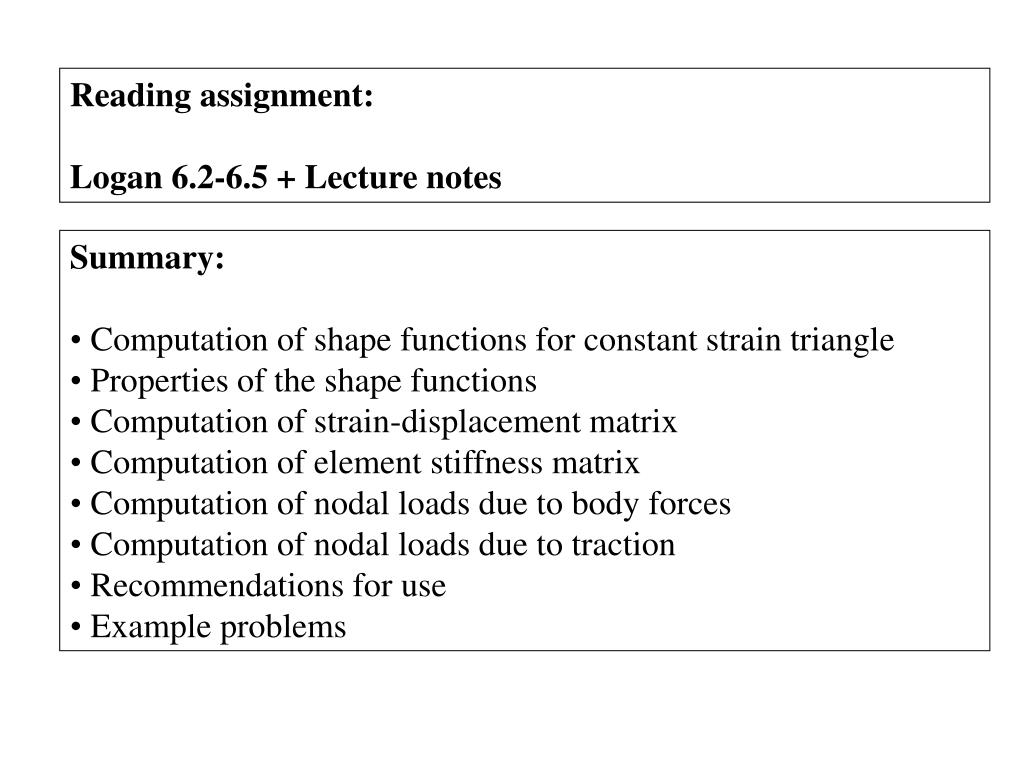 Reading assignment:

Logan 6.2-6.5 + Lecture notes

Summary:

• Computation of shape functions for constant strain triangle
• Properties of the shape functions
• Computation of strain-displacement matrix
• Computation of element stiffness matrix
• Computation of nodal loads due to body forces
• Computation of nodal loads due to traction
• Recommendations for use
• Example problems